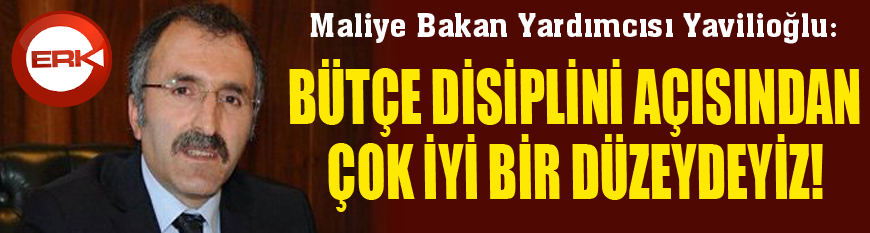 ERK

Maliye Bakan Yardımcısı Yavilioğlu:

BÜTÇE DİSİPLİNİ AÇISINDAN ÇOK İYİ BİR DÜZEYDEYİZ!